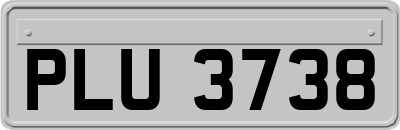 PLU 3738